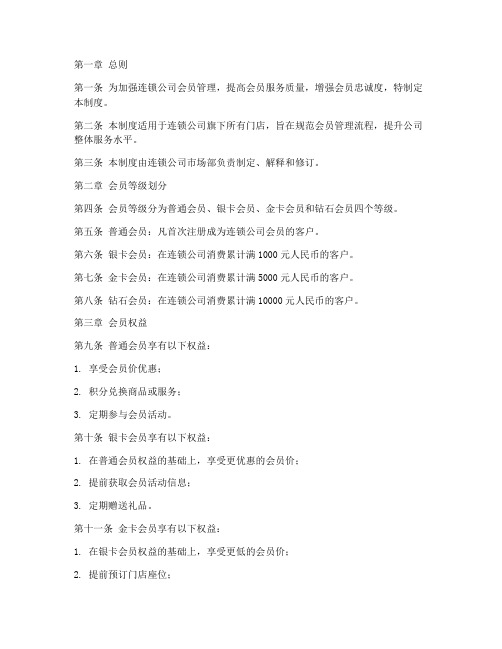 第一章 总则

第一条 为加强连锁公司会员管理，提高会员服务质量，增强会员忠诚度，特制定本制度。

第二条 本制度适用于连锁公司旗下所有门店，旨在规范会员管理流程，提升公司整体服务水平。

第三条 本制度由连锁公司市场部负责制定、解释和修订。

第二章 会员等级划分

第四条 会员等级分为普通会员、银卡会员、金卡会员和钻石会员四个等级。

第五条 普通会员：凡首次注册成为连锁公司会员的客户。

第六条 银卡会员：在连锁公司消费累计满 1000 元人民币的客户。

第七条 金卡会员：在连锁公司消费累计满 5000 元人民币的客户。

第八条 钻石会员：在连锁公司消费累计满 10000 元人民币的客户。

第三章 会员权益

第九条 普通会员享有以下权益：

1. 享受会员价优惠；

2. 积分兑换商品或服务；

3. 定期参与会员活动。

第十条 银卡会员享有以下权益：

1. 在普通会员权益的基础上，享受更优惠的会员价；

2. 提前获取会员活动信息；

3. 定期赠送礼品。

第十一条 金卡会员享有以下权益：

1. 在银卡会员权益的基础上，享受更低的会员价；

2. 提前预订门店座位；